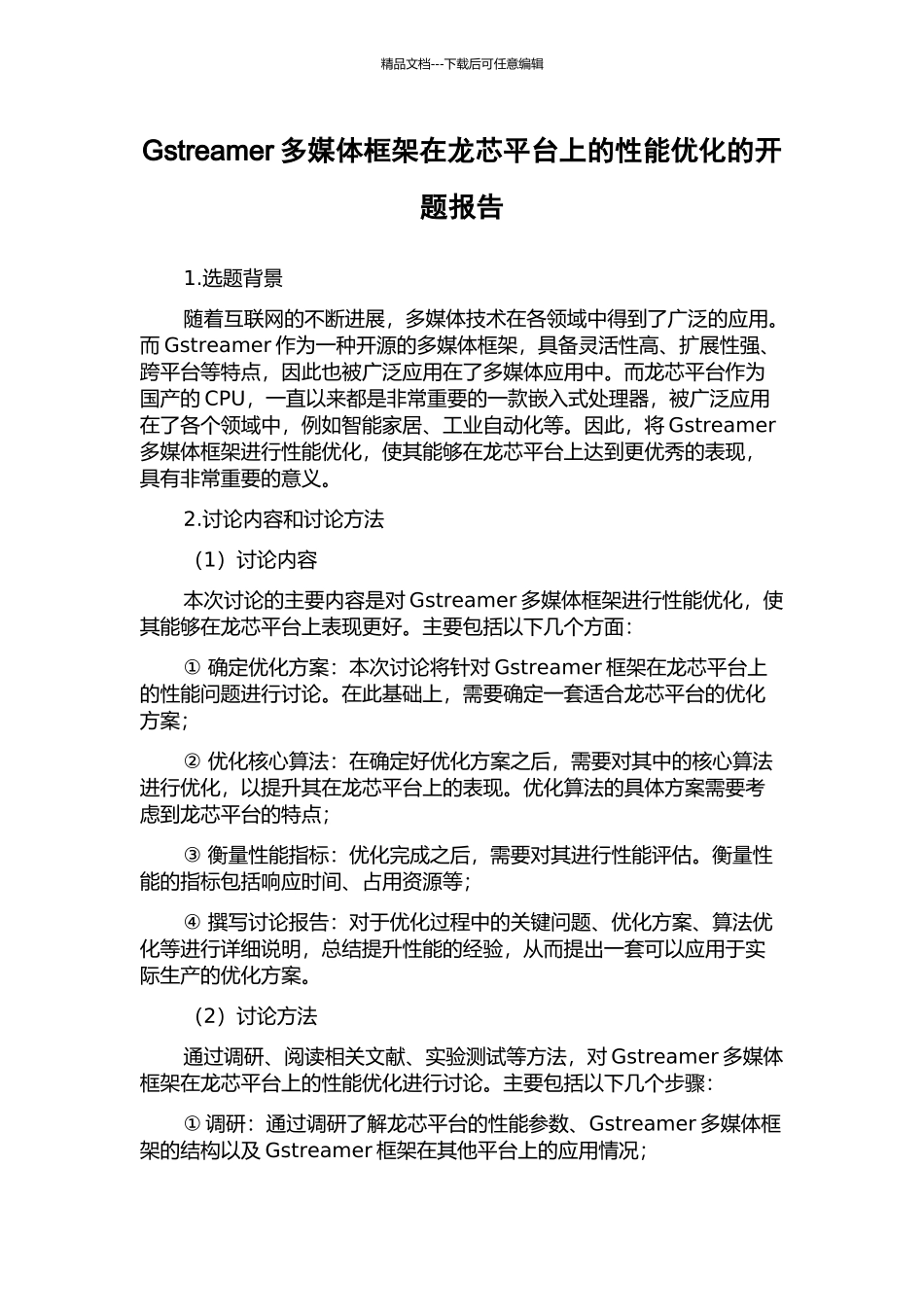 精品文档---下载后可任意编辑

Gstreamer 多媒体框架在龙芯平台上的性能优化的开题报告

1.选题背景

随着互联网的不断进展，多媒体技术在各领域中得到了广泛的应用。而 Gstreamer 作为一种开源的多媒体框架，具备灵活性高、扩展性强、跨平台等特点，因此也被广泛应用在了多媒体应用中。而龙芯平台作为国产的 CPU，一直以来都是非常重要的一款嵌入式处理器，被广泛应用在了各个领域中，例如智能家居、工业自动化等。因此，将 Gstreamer 多媒体框架进行性能优化，使其能够在龙芯平台上达到更优秀的表现，具有非常重要的意义。

2.讨论内容和讨论方法

（1）讨论内容

本次讨论的主要内容是对 Gstreamer 多媒体框架进行性能优化，使其能够在龙芯平台上表现更好。主要包括以下几个方面：

① 确定优化方案：本次讨论将针对 Gstreamer 框架在龙芯平台上的性能问题进行讨论。在此基础上，需要确定一套适合龙芯平台的优化方案；

② 优化核心算法：在确定好优化方案之后，需要对其中的核心算法进行优化，以提升其在龙芯平台上的表现。优化算法的具体方案需要考虑到龙芯平台的特点；

③ 衡量性能指标：优化完成之后，需要对其进行性能评估。衡量性能的指标包括响应时间、占用资源等；

④ 撰写讨论报告：对于优化过程中的关键问题、优化方案、算法优化等进行详细说明，总结提升性能的经验，从而提出一套可以应用于实际生产的优化方案。

（2）讨论方法

通过调研、阅读相关文献、实验测试等方法，对 Gstreamer 多媒体框架在龙芯平台上的性能优化进行讨论。主要包括以下几个步骤：

① 调研：通过调研了解龙芯平台的性能参数、Gstreamer 多媒体框架的结构以及 Gstreamer 框架在其他平台上的应用情况；